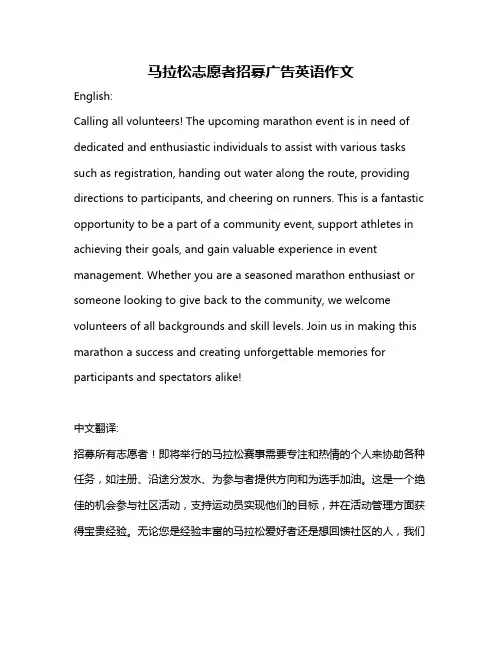 马拉松志愿者招募广告英语作文

English:

Calling all volunteers! The upcoming marathon event is in need of dedicated and enthusiastic individuals to assist with various tasks such as registration, handing out water along the route, providing directions to participants, and cheering on runners. This is a fantastic opportunity to be a part of a community event, support athletes in achieving their goals, and gain valuable experience in event management. Whether you are a seasoned marathon enthusiast or someone looking to give back to the community, we welcome volunteers of all backgrounds and skill levels. Join us in making this marathon a success and creating unforgettable memories for participants and spectators alike!

中文翻译:

招募所有志愿者！即将举行的马拉松赛事需要专注和热情的个人来协助各种任务，如注册、沿途分发水、为参与者提供方向和为选手加油。这是一个绝佳的机会参与社区活动，支持运动员实现他们的目标，并在活动管理方面获得宝贵经验。无论您是经验丰富的马拉松爱好者还是想回馈社区的人，我们